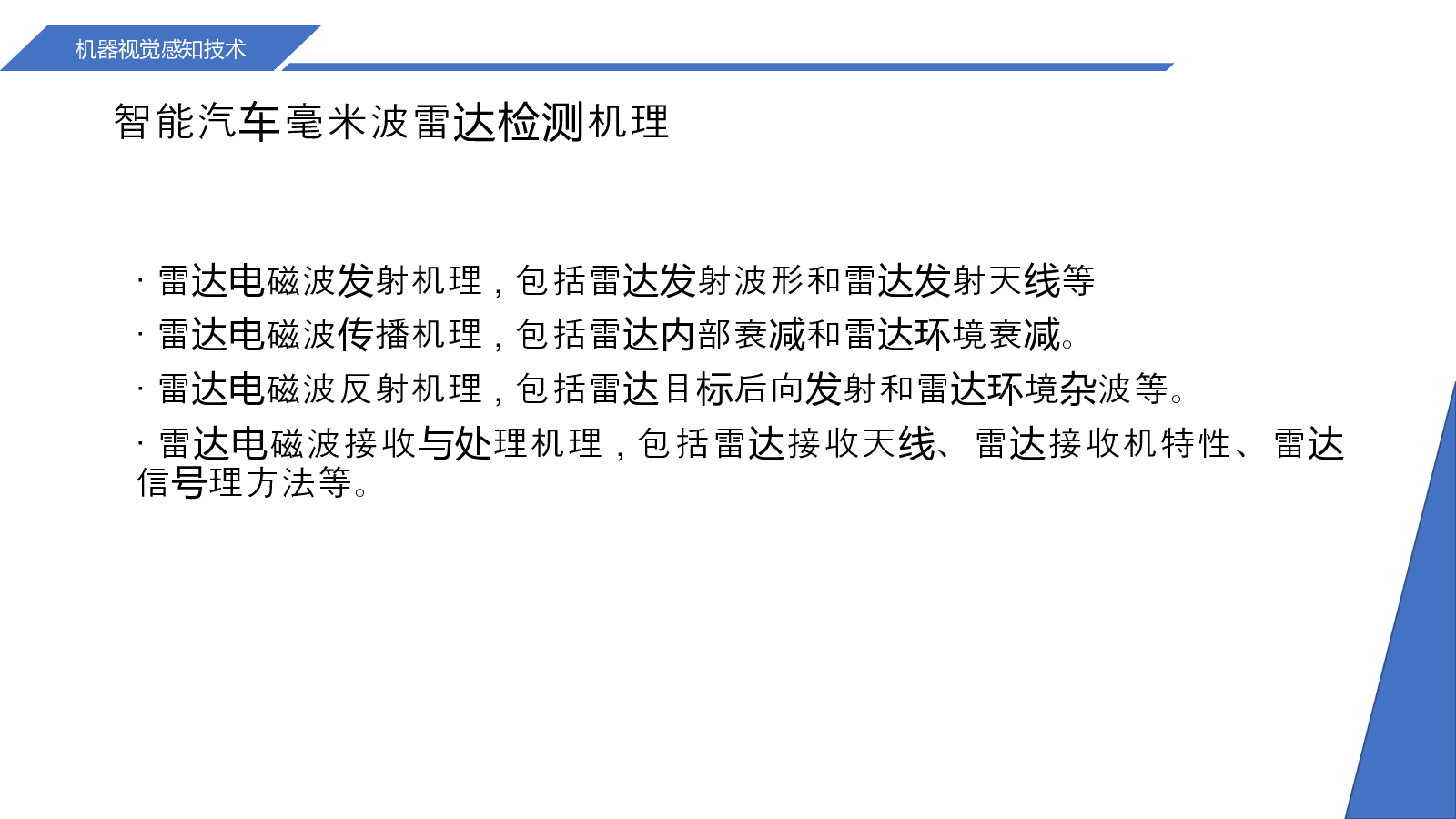 机器视觉感知技术

智能汽车毫米波雷达检测机理

· 雷达电磁波发射机理，包括雷达发射波形和雷达发射天线等
· 雷达电磁波传播机理，包括雷达内部衰减和雷达环境衰减。
· 雷达电磁波反射机理，包括雷达目标后向发射和雷达环境杂波等。
· 雷达电磁波接收与处理机理，包括雷达接收天线、雷达接收机特性、雷达信号理方法等。